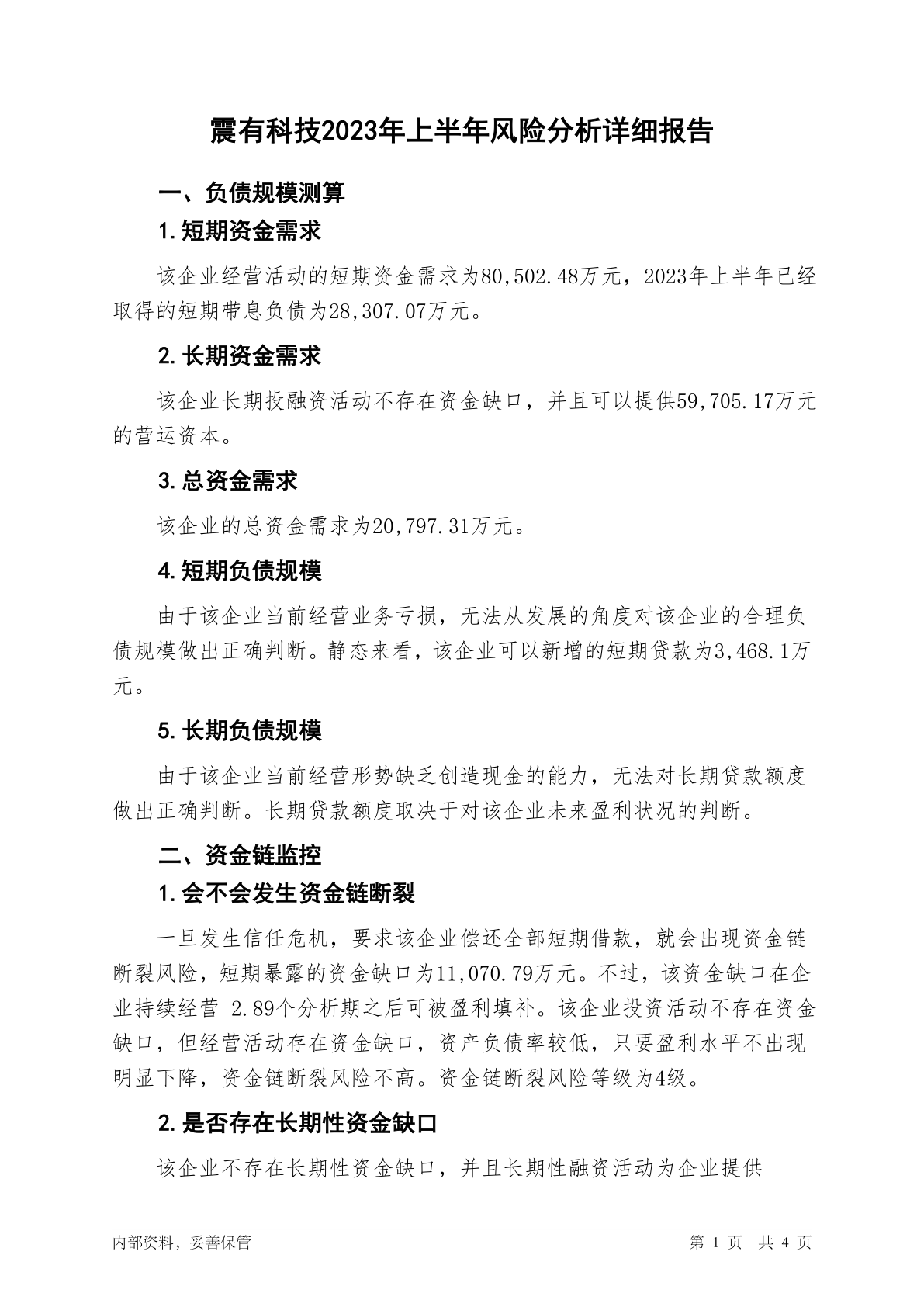 震有科技2023年上半年风险分析详细报告

一、负债规模测算

1.短期资金需求

该企业经营活动的短期资金需求为80,502.48万元，2023年上半年已经取得的短期带息负债为28,307.07万元。

2.长期资金需求

该企业长期投融资活动不存在资金缺口，并且可以提供59,705.17万元的营运资本。

3.总资金需求

该企业的总资金需求为20,797.31万元。

4.短期负债规模

由于该企业当前经营业务亏损，无法从发展的角度对该企业的合理负债规模做出正确判断。静态来看，该企业可以新增的短期贷款为3,468.1万元。

5.长期负债规模

由于该企业当前经营形势缺乏创造现金的能力，无法对长期贷款额度做出正确判断。长期贷款额度取决于对该企业未来盈利状况的判断。

二、资金链监控

1.会不会发生资金链断裂

一旦发生信任危机，要求该企业偿还全部短期借款，就会出现资金链断裂风险，短期暴露的资金缺口为11,070.79万元。不过，该资金缺口在企业持续经营 2.89个分析期之后可被盈利填补。该企业投资活动不存在资金缺口，但经营活动存在资金缺口，资产负债率较低，只要盈利水平不出现明显下降，资金链断裂风险不高。资金链断裂风险等级为4级。

2.是否存在长期性资金缺口

该企业不存在长期性资金缺口，并且长期性融资活动为企业提供

内部资料，妥善保管

第 1 页 共 4 页